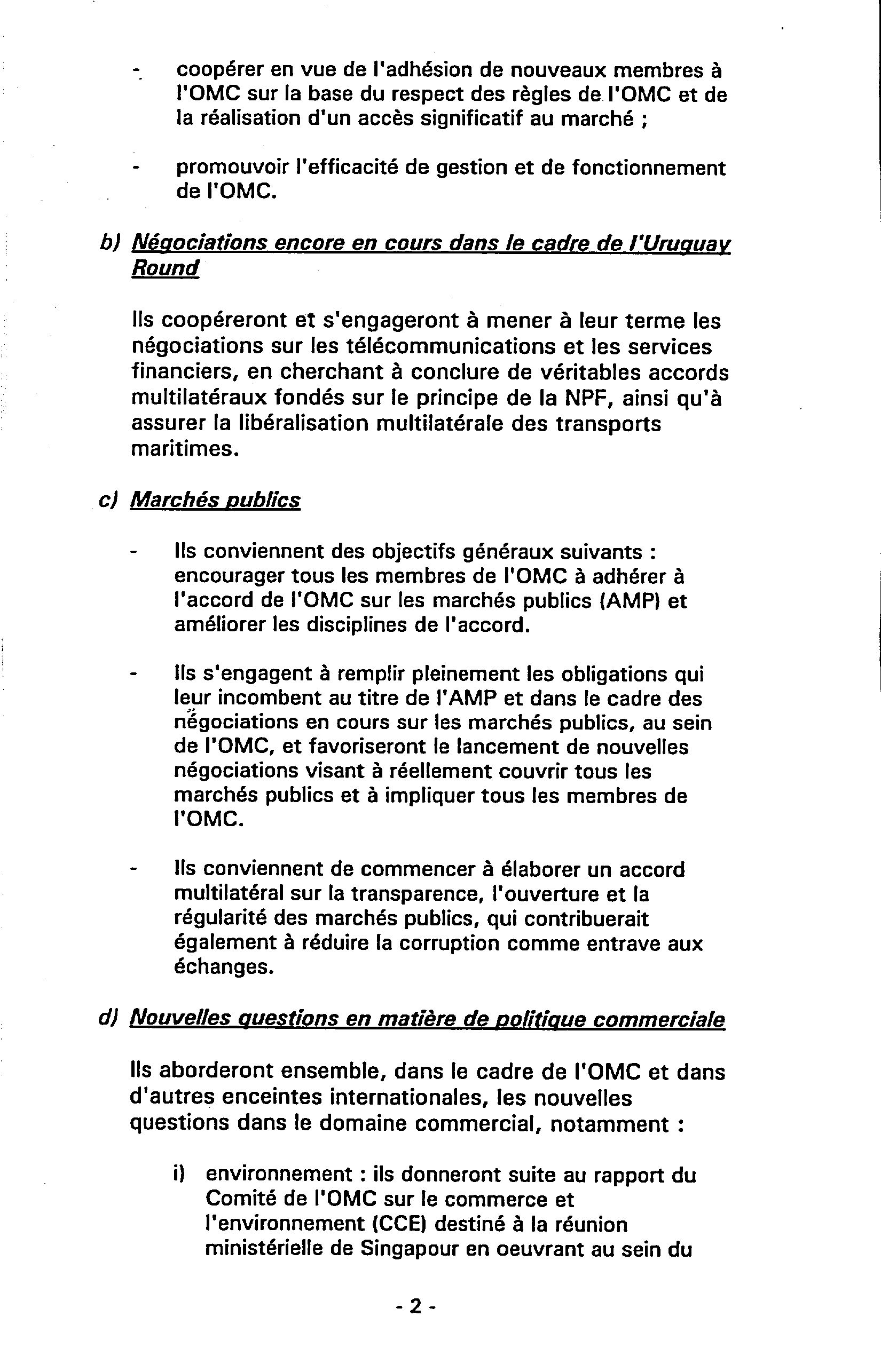 - coopérer en vue de l'adhésion de nouveaux membres à l'OMC sur la base du respect des règles de l'OMC et de la réalisation d'un accès significatif au marché ;

- promouvoir l'efficacité de gestion et de fonctionnement de l'OMC.

b) Négociations encore en cours dans le cadre de l'Uruguay Round

Ils coopéreront et s'engageront à mener à leur terme les négociations sur les télécommunications et les services financiers, en cherchant à conclure de véritables accords multilatéraux fondés sur le principe de la NPF, ainsi qu'à assurer la libéralisation multilatérale des transports maritimes.

c) Marchés publics

- Ils conviennent des objectifs généraux suivants : encourager tous les membres de l'OMC à adhérer à l'accord de l'OMC sur les marchés publics (AMP) et améliorer les disciplines de l'accord.

- Ils s'engagent à remplir pleinement les obligations qui leur incombent au titre de l'AMP et dans le cadre des négociations en cours sur les marchés publics, au sein de l'OMC, et favoriseront le lancement de nouvelles négociations visant à réellement couvrir tous les marchés publics et à impliquer tous les membres de l'OMC.

- Ils conviennent de commencer à élaborer un accord multilatéral sur la transparence, l'ouverture et la régularité des marchés publics, qui contribuerait également à réduire la corruption comme entrave aux échanges.

d) Nouvelles questions en matière de politique commerciale

Ils aborderont ensemble, dans le cadre de l'OMC et dans d'autres enceintes internationales, les nouvelles questions dans le domaine commercial, notamment :

i) environnement : ils donneront suite au rapport du Comité de l'OMC sur le commerce et l'environnement (CCE) destiné à la réunion ministérielle de Singapour en oeuvrant au sein du

- 2 -